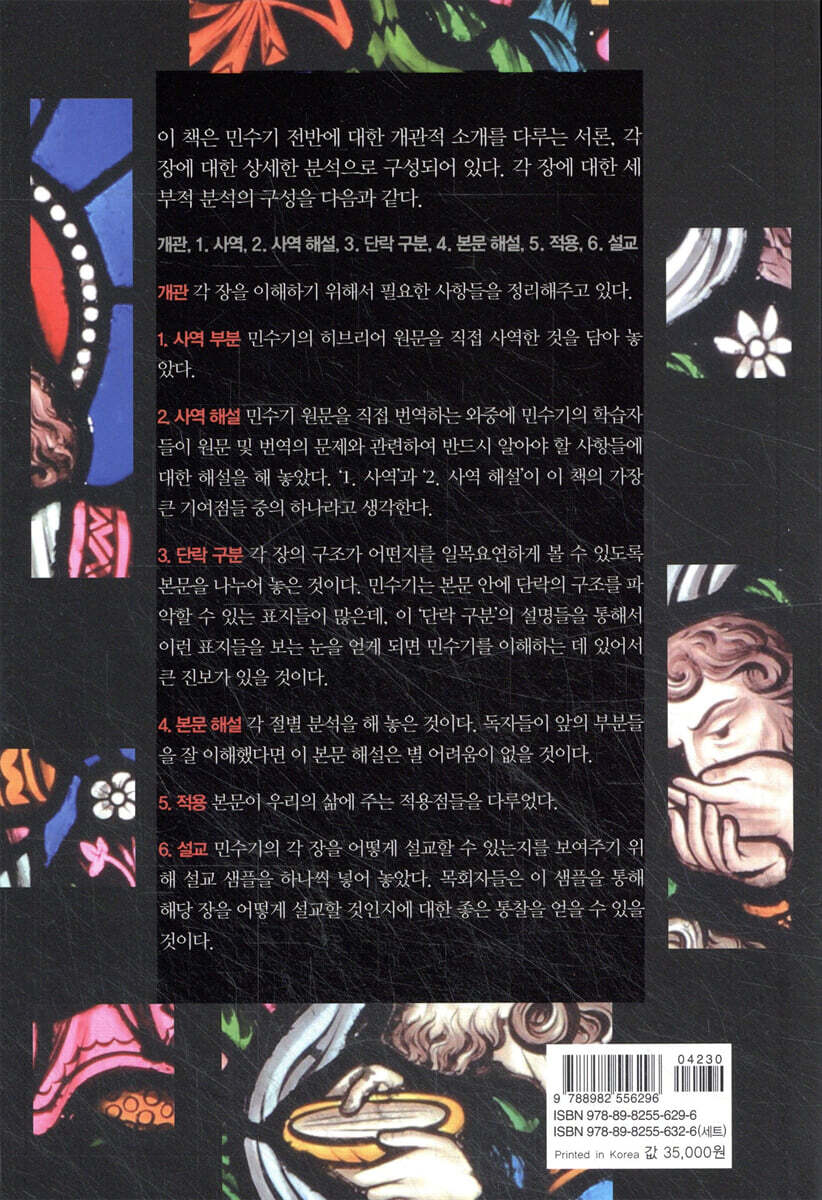 이 책은 민수기 전반에 대한 개관적 소개를 다루는 서론, 각 장에 대한 상세한 분석으로 구성되어 있다. 각 장에 대한 세부적 분석의 구성을 다음과 같다.

개관, 1. 사역, 2. 사역 해설, 3. 단락 구분, 4. 본문 해설, 5. 적용, 6. 설교

개관 각 장을 이해하기 위해서 필요한 사항들을 정리해주고 있다.

1. 사역 부분 민수기의 히브리어 원문을 직접 사역한 것을 담아 놓았다.

2. 사역 해설 민수기 원문을 직접 번역하는 와중에 민수기의 학습자들이 원문 및 번역의 문제와 관련하여 반드시 알아야 할 사항들에 대한 해설을 해 놓았다. '1. 사역'과 '2. 사역 해설'이 이 책의 가장 큰 기여점들 중의 하나라고 생각한다.

3. 단락 구분 각 장의 구조가 어떤지를 일목요연하게 볼 수 있도록 본문을 나누어 놓은 것이다. 민수기는 본문 안에 단락의 구조를 파악할 수 있는 표지들이 많은데, 이 '단락 구분'의 설명들을 통해서 이런 표지들을 보는 눈을 얻게 되면 민수기를 이해하는 데 있어서 큰 진보가 있을 것이다.

4. 본문 해설 각 절별 분석을 해 놓은 것이다. 독자들이 앞의 부분들을 잘 이해했다면 이 본문 해설은 별 어려움이 없을 것이다.

5. 적용 본문이 우리의 삶에 주는 적용점들을 다루었다.

6. 설교 민수기의 각 장을 어떻게 설교할 수 있는지를 보여주기 위해 설교 샘플을 하나씩 넣어 놓았다. 목회자들은 이 샘플을 통해 해당 장을 어떻게 설교할 것인지에 대한 좋은 통찰을 얻을 수 있을 것이다.

04230
9 788982 556296
ISBN 978-89-8255-629-6
ISBN 978-89-8255-632-6(세트)
Printed in Korea 값 35,000원